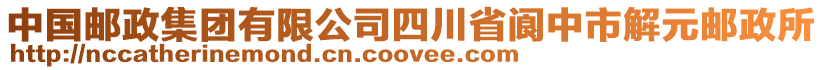 中国邮政集团有限公司四川省阆中市解元邮政所
http://nccatherinemond.cn.coovee.com